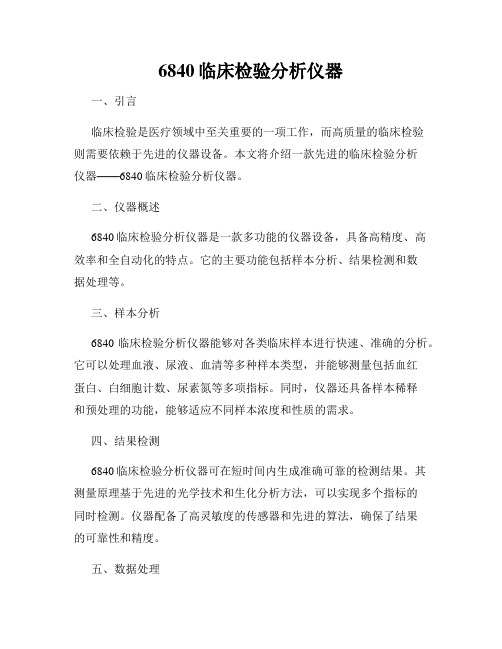 6840 临床检验分析仪器

一、引言

临床检验是医疗领域中至关重要的一项工作，而高质量的临床检验则需要依赖于先进的仪器设备。本文将介绍一款先进的临床检验分析仪器——6840 临床检验分析仪器。

二、仪器概述

6840 临床检验分析仪器是一款多功能的仪器设备，具备高精度、高效率和全自动化的特点。它的主要功能包括样本分析、结果检测和数据处理等。

三、样本分析

6840 临床检验分析仪器能够对各类临床样本进行快速、准确的分析。它可以处理血液、尿液、血清等多种样本类型，并能够测量包括血红蛋白、白细胞计数、尿素氮等多项指标。同时，仪器还具备样本稀释和预处理的功能，能够适应不同样本浓度和性质的需求。

四、结果检测

6840 临床检验分析仪器可在短时间内生成准确可靠的检测结果。其测量原理基于先进的光学技术和生化分析方法，可以实现多个指标的同时检测。仪器配备了高灵敏度的传感器和先进的算法，确保了结果的可靠性和精度。

五、数据处理